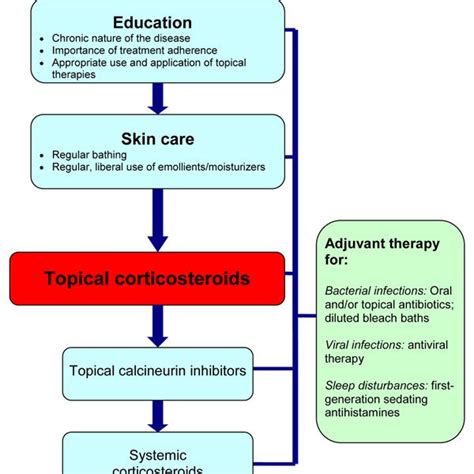 Education
• Chronic nature of the disease
• Importance of treatment adherence
• Appropriate use and application of topical therapies

Skin care
• Regular bathing
• Regular, liberal use of emollients/moisturizers

Topical corticosteroids

Topical calcineurin inhibitors

Systemic corticosteroids

Adjuvant therapy for:

Bacterial infections: Oral and/or topical antibiotics; diluted bleach baths

Viral infections: antiviral therapy

Sleep disturbances: first-generation sedating antihistamines